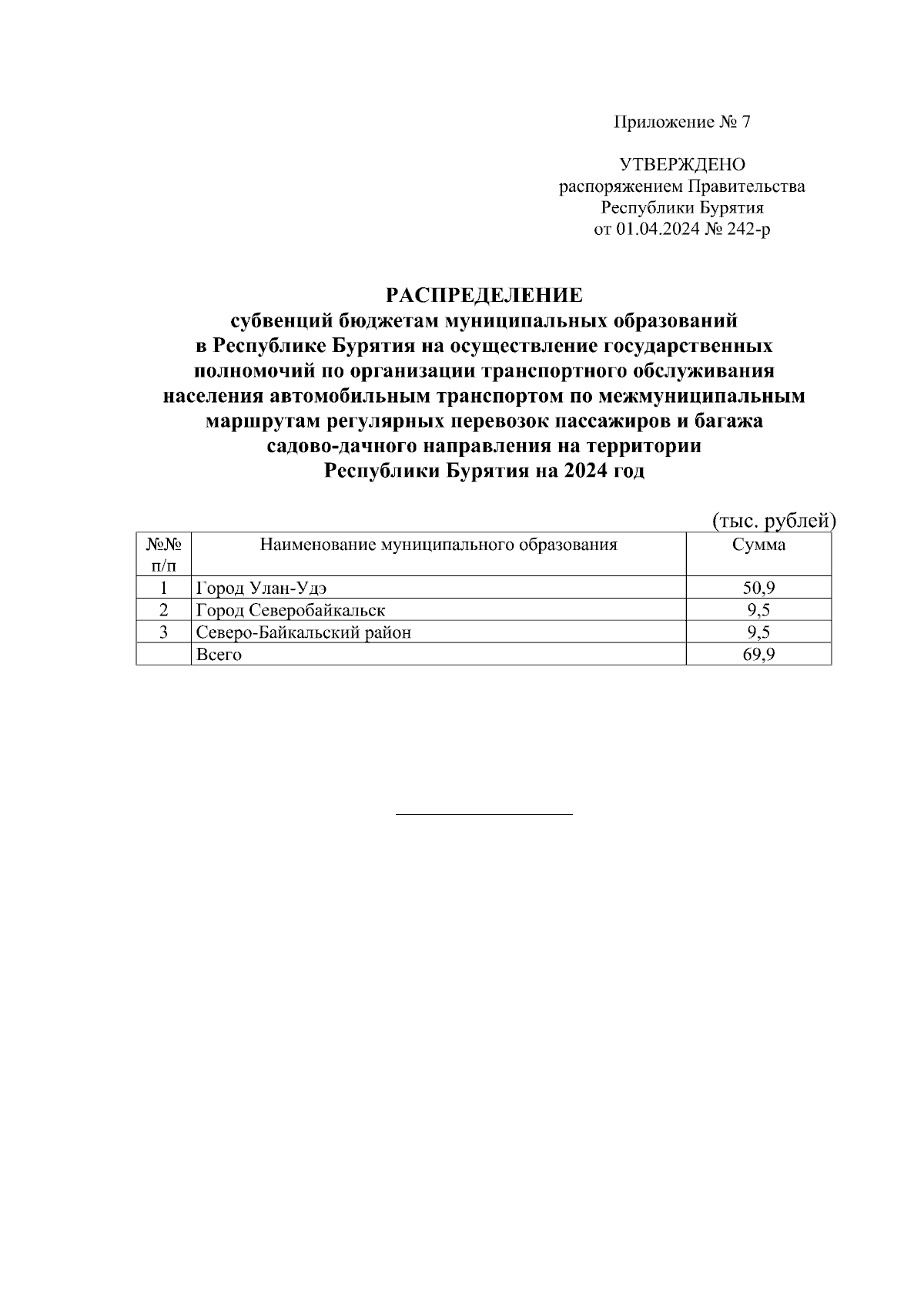 Приложение № 7

УТВЕРЖДЕНО
распоряжением Правительства
Республики Бурятия
от 01.04.2024 № 242-р

РАСПРЕДЕЛЕНИЕ
субвенций бюджетам муниципальных образований в Республике Бурятия на осуществление государственных полномочий по организации транспортного обслуживания населения автомобильным транспортом по межмуниципальным маршрутам регулярных перевозок пассажиров и багажа садово-дачного направления на территории Республики Бурятия на 2024 год

(тыс. рублей)

| №№ п/п | Наименование муниципального образования | Сумма |
|---|---|---|
| 1 | Город Улан-Удэ | 50,9 |
| 2 | Город Северобайкальск | 9,5 |
| 3 | Северо-Байкальский район | 9,5 |
|  | Всего | 69,9 |